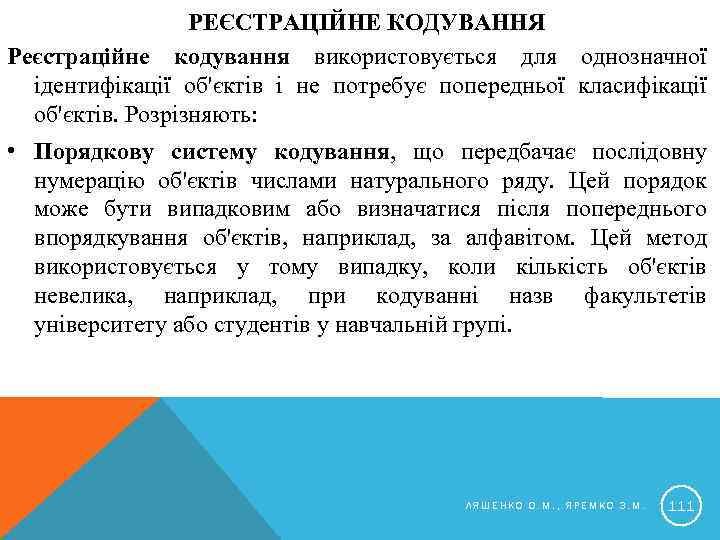 РЕЄСТРАЦІЙНЕ КОДУВАННЯ

Реєстраційне кодування використовується для однозначної ідентифікації об'єктів і не потребує попередньої класифікації об'єктів. Розрізняють:

• Порядкову систему кодування, що передбачає послідовну нумерацію об'єктів числами натурального ряду. Цей порядок може бути випадковим або визначатися після попереднього впорядкування об'єктів, наприклад, за алфавітом. Цей метод використовується у тому випадку, коли кількість об'єктів невелика, наприклад, при кодуванні назв факультетів університету або студентів у навчальній групі.

ЛЯШЕНКО О.М., ЯРЕМКО З.М.

111